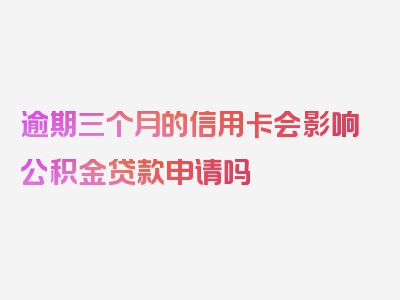 逾期三个月的信用卡会影响公积金贷款申请吗